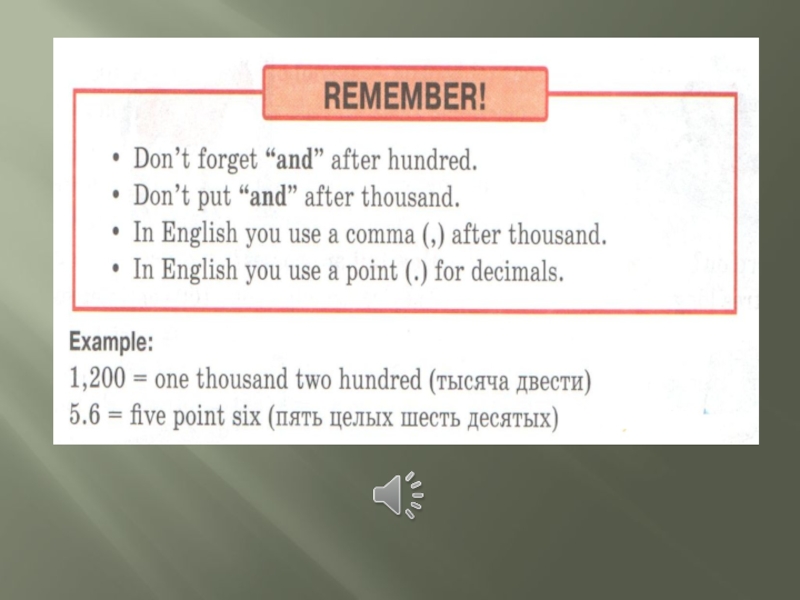 REMEMBER!

• Don't forget "and" after hundred.
• Don't put "and" after thousand.
• In English you use a comma (,) after thousand.
• In English you use a point (.) for decimals.

Example:
1,200 = one thousand two hundred (тысяча двести)
5.6 = five point six (пять целых шесть десятых)